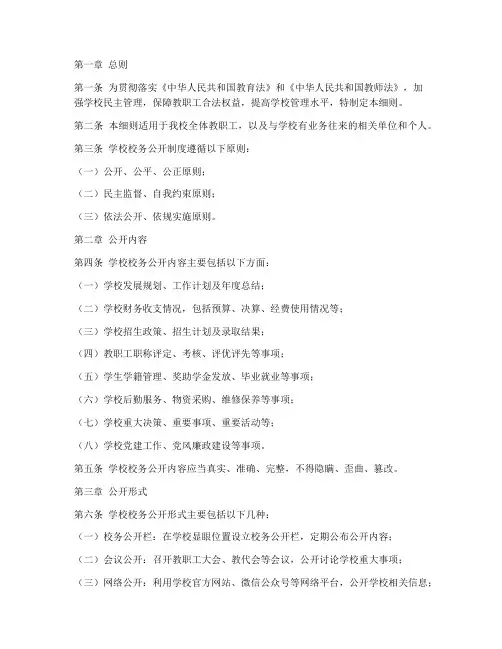 第一章 总则

第一条 为贯彻落实《中华人民共和国教育法》和《中华人民共和国教师法》，加强学校民主管理，保障教职工合法权益，提高学校管理水平，特制定本细则。

第二条 本细则适用于我校全体教职工，以及与学校有业务往来的相关单位和个人。

第三条 学校校务公开制度遵循以下原则：

（一）公开、公平、公正原则；

（二）民主监督、自我约束原则；

（三）依法公开、依规实施原则。

第二章 公开内容

第四条 学校校务公开内容主要包括以下方面：

（一）学校发展规划、工作计划及年度总结；

（二）学校财务收支情况，包括预算、决算、经费使用情况等；

（三）学校招生政策、招生计划及录取结果；

（四）教职工职称评定、考核、评优评先等事项；

（五）学生学籍管理、奖助学金发放、毕业就业等事项；

（六）学校后勤服务、物资采购、维修保养等事项；

（七）学校重大决策、重要事项、重要活动等；

（八）学校党建工作、党风廉政建设等事项。

第五条 学校校务公开内容应当真实、准确、完整，不得隐瞒、歪曲、篡改。

第三章 公开形式

第六条 学校校务公开形式主要包括以下几种：

（一）校务公开栏：在学校显眼位置设立校务公开栏，定期公布公开内容；

（二）会议公开：召开教职工大会、教代会等会议，公开讨论学校重大事项；

（三）网络公开：利用学校官方网站、微信公众号等网络平台，公开学校相关信息；